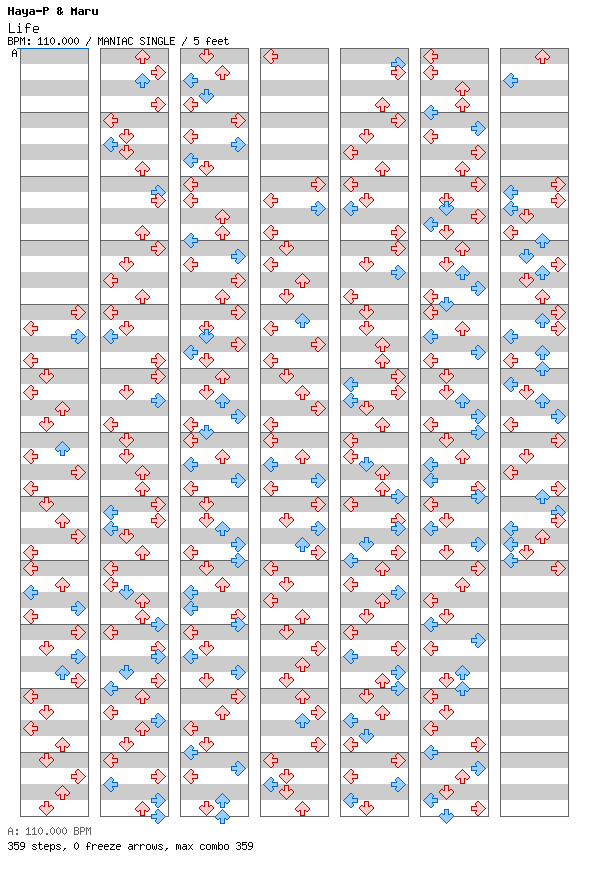 Haya-P & Maru
Life
BPM: 110.000 / MANIAC SINGLE / 5 feet
A

A: 110.000 BPM
359 steps, 0 freeze arrows, max combo 359